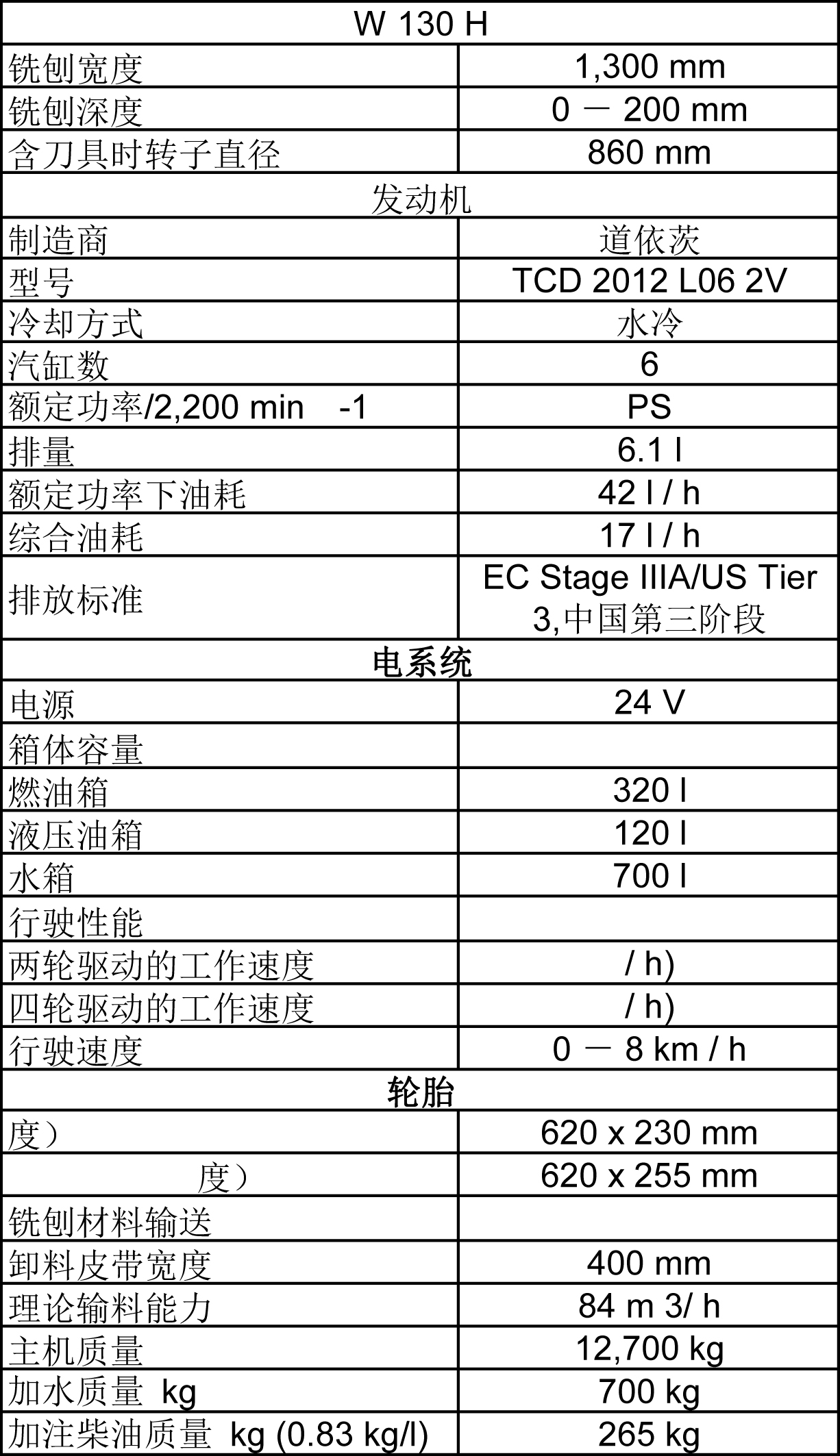 | W 130 H | |
|---|---|
| 铣刨宽度 | 1,300 mm |
| 铣刨深度 | 0 － 200 mm |
| 含刀具时转子直径 | 860 mm |
| 发动机 | |
| 制造商 | 道依茨 |
| 型号 | TCD 2012 L06 2V |
| 冷却方式 | 水冷 |
| 汽缸数 | 6 |
| 额定功率/2,200 min -1 | PS |
| 排量 | 6.1 l |
| 额定功率下油耗 | 42 l / h |
| 综合油耗 | 17 l / h |
| 排放标准 | EC Stage IIIA/US Tier 3,中国第三阶段 |
| 电系统 | |
| 电源 | 24 V |
| 箱体容量 | |
| 燃油箱 | 320 l |
| 液压油箱 | 120 l |
| 水箱 | 700 l |
| 行驶性能 | |
| 两轮驱动的工作速度 | / h) |
| 四轮驱动的工作速度 | / h) |
| 行驶速度 | 0 － 8 km / h |
| 轮胎 | |
| 度） | 620 x 230 mm |
| 度） | 620 x 255 mm |
| 铣刨材料输送 | |
| 卸料皮带宽度 | 400 mm |
| 理论输料能力 | 84 m 3/ h |
| 主机质量 | 12,700 kg |
| 加水质量 kg | 700 kg |
| 加注柴油质量 kg (0.83 kg/l) | 265 kg |